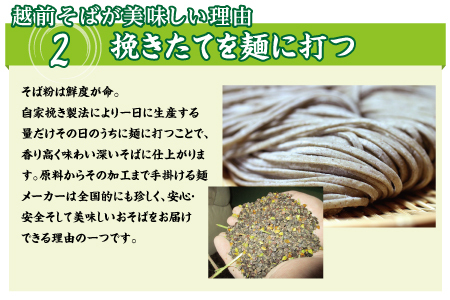 越前そばが美味しい理由

2 挽きたてを麺に打つ

そば粉は鮮度が命。
自家挽き製法により一日に生産する量だけその日のうちに麺に打つことで、香り高く味わい深いそばに仕上がります。原料からその加工まで手掛ける麺メーカーは全国的にも珍しく、安心・安全そして美味しいおそばをお届けできる理由の一つです。